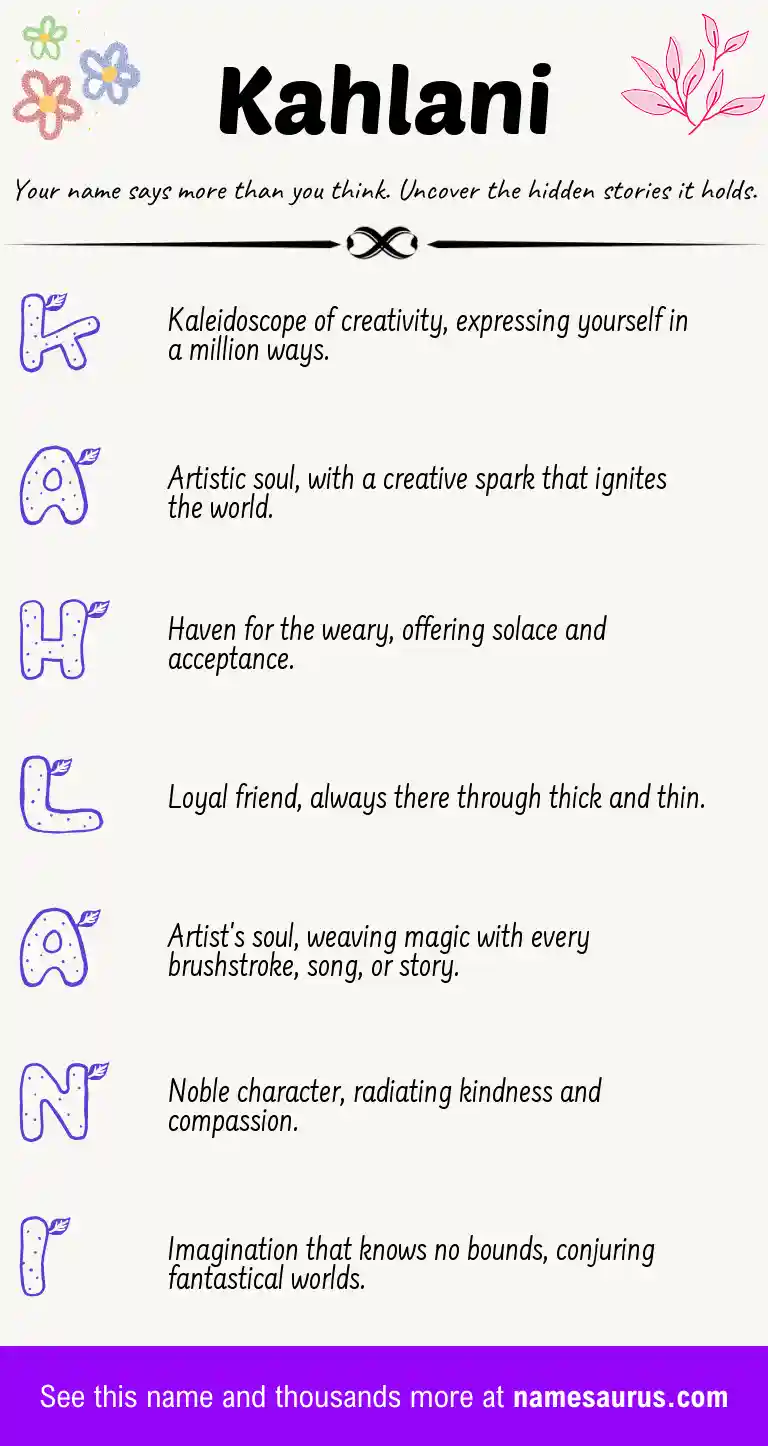 Kahlani

Your name says more than you think. Uncover the hidden stories it holds.

K

Kaleidoscope of creativity, expressing yourself in a million ways.

A

Artistic soul, with a creative spark that ignites the world.

H

Haven for the weary, offering solace and acceptance.

L

Loyal friend, always there through thick and thin.

A

Artist's soul, weaving magic with every brushstroke, song, or story.

N

Noble character, radiating kindness and compassion.

I

Imagination that knows no bounds, conjuring fantastical worlds.

See this name and thousands more at namesaurus.com